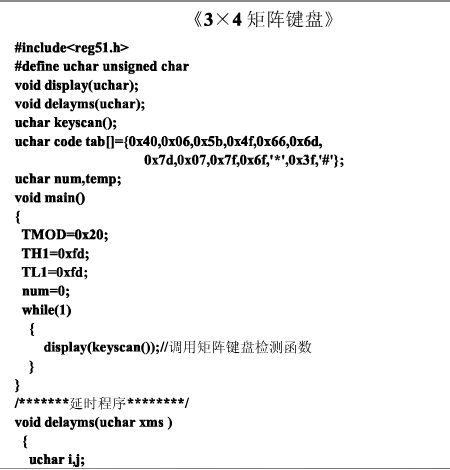 《3×4 矩阵键盘》

#include<reg51.h>
#define uchar unsigned char
void display(uchar);
void delayms(uchar);
uchar keyscan();
uchar code tab[]={0x40,0x06,0x5b,0x4f,0x66,0x6d,
0x7d,0x07,0x7f,0x6f,'*',0x3f,'#'};
uchar num,temp;
void main()
{
TMOD=0x20;
TH1=0xfd;
TL1=0xfd;
num=0;
while(1)
{
display(keyscan());//调用矩阵键盘检测函数
}
}
/*******延时程序********/
void delayms(uchar xms )
{
uchar i,j;